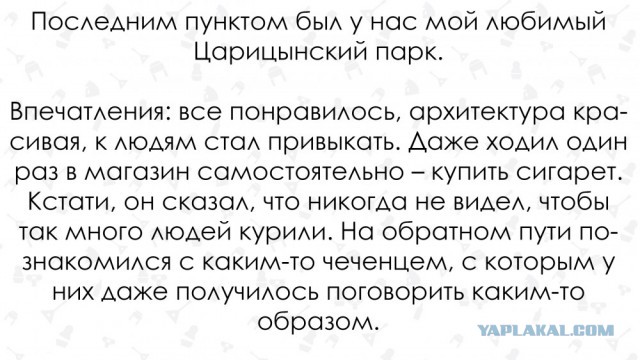 Последним пунктом был у нас мой любимый Царицынский парк.

Впечатления: все понравилось, архитектура красивая, к людям стал привыкать. Даже ходил один раз в магазин самостоятельно – купить сигарет. Кстати, он сказал, что никогда не видел, чтобы так много людей курили. На обратном пути познакомился с каким-то чеченцем, с которым у них даже получилось поговорить каким-то образом.

YAPLAKAL.COM